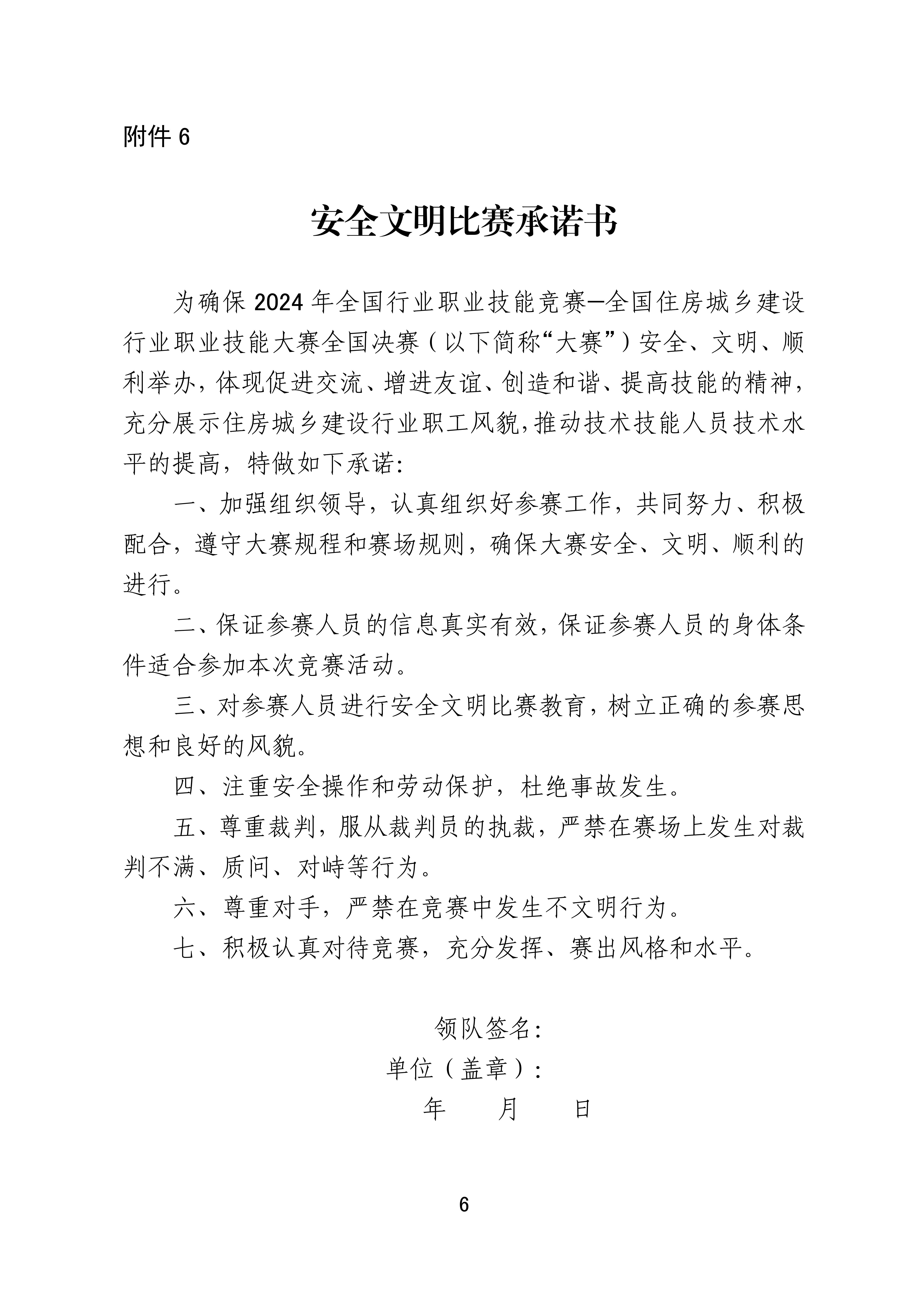 附件 6

安全文明比赛承诺书

为确保 2024 年全国行业职业技能竞赛—全国住房城乡建设行业职业技能大赛全国决赛（以下简称“大赛”）安全、文明、顺利举办，体现促进交流、增进友谊、创造和谐、提高技能的精神，充分展示住房城乡建设行业职工风貌，推动技术技能人员技术水平的提高，特做如下承诺：

一、加强组织领导，认真组织好参赛工作，共同努力、积极配合，遵守大赛规程和赛场规则，确保大赛安全、文明、顺利的进行。

二、保证参赛人员的信息真实有效，保证参赛人员的身体条件适合参加本次竞赛活动。

三、对参赛人员进行安全文明比赛教育，树立正确的参赛思想和良好的风貌。

四、注重安全操作和劳动保护，杜绝事故发生。

五、尊重裁判，服从裁判员的执裁，严禁在赛场上发生对裁判不满、质问、对峙等行为。

六、尊重对手，严禁在竞赛中发生不文明行为。

七、积极认真对待竞赛，充分发挥、赛出风格和水平。

领队签名：
单位（盖章）：
年 月 日

6